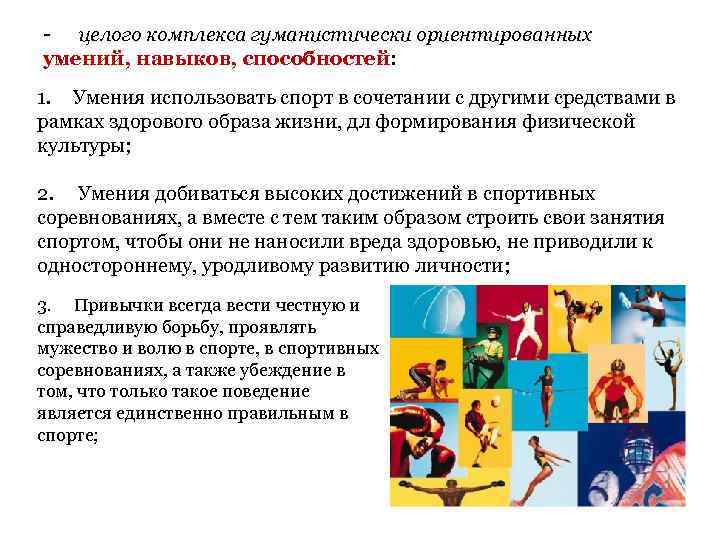 - целого комплекса гуманистически ориентированных умений, навыков, способностей:

1. Умения использовать спорт в сочетании с другими средствами в рамках здорового образа жизни, дл формирования физической культуры;

2. Умения добиваться высоких достижений в спортивных соревнованиях, а вместе с тем таким образом строить свои занятия спортом, чтобы они не наносили вреда здоровью, не приводили к одностороннему, уродливому развитию личности;

3. Привычки всегда вести честную и справедливую борьбу, проявлять мужество и волю в спорте, в спортивных соревнованиях, а также убеждение в том, что только такое поведение является единственно правильным в спорте;